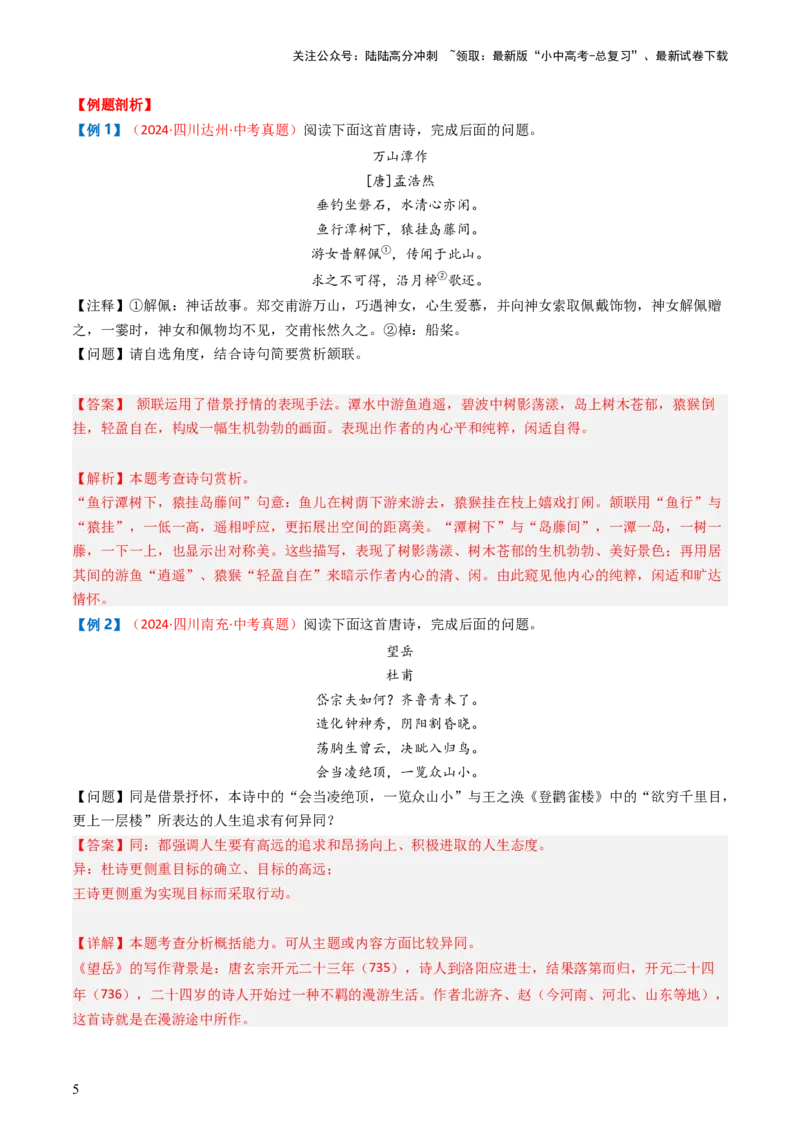 关注公众号：陆陆高分冲刺 ~领取：最新版“小中高考-总复习”、最新试卷下载

【例题剖析】

【例 1】（2024·四川达州·中考真题）阅读下面这首唐诗，完成后面的问题。

万山潭作

[唐]孟浩然

垂钓坐磐石，水清心亦闲。

鱼行潭树下，猿挂岛藤间。

游女昔解佩①，传闻于此山。

求之不可得，沿月棹②歌还。

【注释】①解佩：神话故事。郑交甫游万山，巧遇神女，心生爱慕，并向神女索取佩戴饰物，神女解佩赠之，一霎时，神女和佩物均不见，交甫怅然久之。②棹：船桨。

【问题】请自选角度，结合诗句简要赏析颔联。

【答案】 颔联运用了借景抒情的表现手法。潭水中游鱼逍遥，碧波中树影荡漾，岛上树木苍郁，猿猴倒挂，轻盈自在，构成一幅生机勃勃的画面。表现出作者的内心平和纯粹，闲适自得。

【解析】本题考查诗句赏析。

“鱼行潭树下，猿挂岛藤间”句意：鱼儿在树荫下游来游去，猿猴挂在枝上嬉戏打闹。颔联用“鱼行”与“猿挂”，一低一高，遥相呼应，更拓展出空间的距离美。“潭树下”与“岛藤间”，一潭一岛，一树一藤，一下一上，也显示出对称美。这些描写，表现了树影荡漾、树木苍郁的生机勃勃、美好景色；再用居其间的游鱼“逍遥”、猿猴“轻盈自在”来暗示作者内心的清、闲。由此窥见他内心的纯粹，闲适和旷达情怀。

【例 2】（2024·四川南充·中考真题）阅读下面这首唐诗，完成后面的问题。

望岳

杜甫

岱宗夫如何？齐鲁青未了。

造化钟神秀，阴阳割昏晓。

荡胸生曾云，决眦入归鸟。

会当凌绝顶，一览众山小。

【问题】同是借景抒怀，本诗中的“会当凌绝顶，一览众山小”与王之涣《登鹳雀楼》中的“欲穷千里目，更上一层楼”所表达的人生追求有何异同？

【答案】同：都强调人生要有高远的追求和昂扬向上、积极进取的人生态度。

异：杜诗更侧重目标的确立、目标的高远；

王诗更侧重为实现目标而采取行动。

【详解】本题考查分析概括能力。可从主题或内容方面比较异同。

《望岳》的写作背景是：唐玄宗开元二十三年（735），诗人到洛阳应进士，结果落第而归，开元二十四年（736），二十四岁的诗人开始过一种不羁的漫游生活。作者北游齐、赵（今河南、河北、山东等地），这首诗就是在漫游途中所作。

5